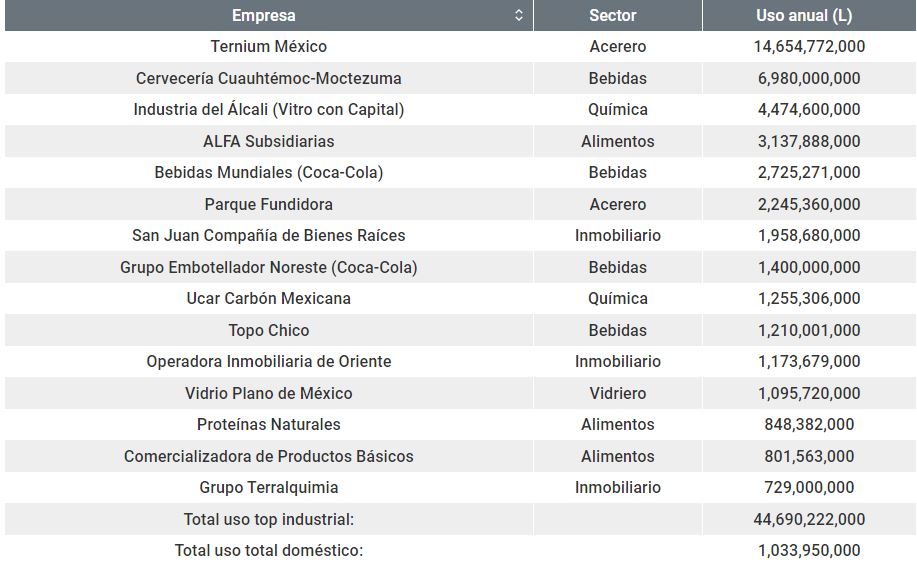 | Empresa | Sector | Uso anual (L) |
|---|---|---|
| Ternium México | Acerero | 14,654,772,000 |
| Cervecería Cuauhtémoc-Moctezuma | Bebidas | 6,980,000,000 |
| Industria del Álcali (Vitro con Capital) | Química | 4,474,600,000 |
| ALFA Subsidiarias | Alimentos | 3,137,888,000 |
| Bebidas Mundiales (Coca-Cola) | Bebidas | 2,725,271,000 |
| Parque Fundidora | Acerero | 2,245,360,000 |
| San Juan Compañía de Bienes Raíces | Inmobiliario | 1,958,680,000 |
| Grupo Embotellador Noreste (Coca-Cola) | Bebidas | 1,400,000,000 |
| Ucar Carbón Mexicana | Química | 1,255,306,000 |
| Topo Chico | Bebidas | 1,210,001,000 |
| Operadora Inmobiliaria de Oriente | Inmobiliario | 1,173,679,000 |
| Vidrio Plano de México | Vidriero | 1,095,720,000 |
| Proteínas Naturales | Alimentos | 848,382,000 |
| Comercializadora de Productos Básicos | Alimentos | 801,563,000 |
| Grupo Terralquimia | Inmobiliario | 729,000,000 |
| Total uso top industrial: | | 44,690,222,000 |
| Total uso total doméstico: | | 1,033,950,000 |